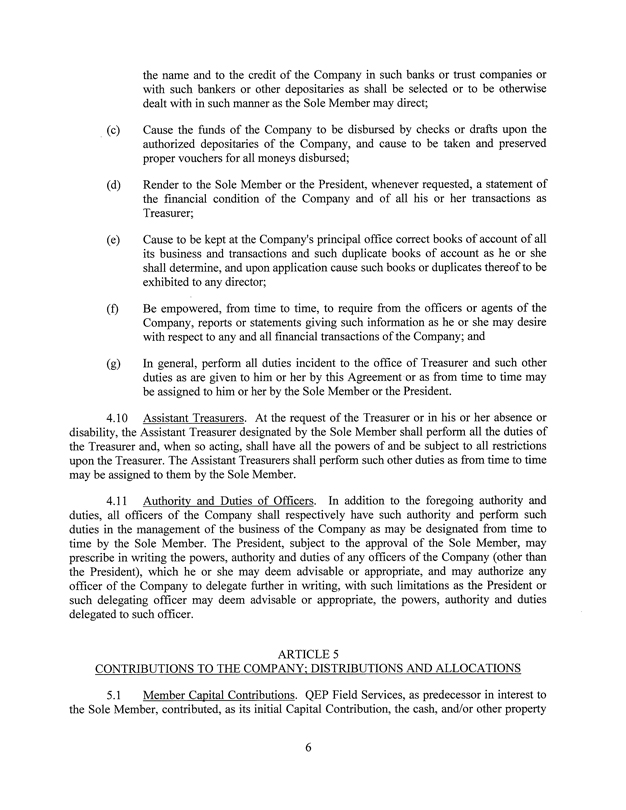 the name and to the credit of the Company in such banks or trust companies or with such bankers or other depositaries as shall be selected or to be otherwise dealt with in such manner as the Sole Member may direct;

(c) Cause the funds of the Company to be disbursed by checks or drafts upon the authorized depositaries of the Company, and cause to be taken and preserved proper vouchers for all moneys disbursed;

(d) Render to the Sole Member or the President, whenever requested, a statement of the financial condition of the Company and of all his or her transactions as Treasurer;

(e) Cause to be kept at the Company's principal office correct books of account of all its business and transactions and such duplicate books of account as he or she shall determine, and upon application cause such books or duplicates thereof to be exhibited to any director;

(f) Be empowered, from time to time, to require from the officers or agents of the Company, reports or statements giving such information as he or she may desire with respect to any and all financial transactions of the Company; and

(g) In general, perform all duties incident to the office of Treasurer and such other duties as are given to him or her by this Agreement or as from time to time may be assigned to him or her by the Sole Member or the President.

4.10 Assistant Treasurers. At the request of the Treasurer or in his or her absence or disability, the Assistant Treasurer designated by the Sole Member shall perform all the duties of the Treasurer and, when so acting, shall have all the powers of and be subject to all restrictions upon the Treasurer. The Assistant Treasurers shall perform such other duties as from time to time may be assigned to them by the Sole Member.

4.11 Authority and Duties of Officers. In addition to the foregoing authority and duties, all officers of the Company shall respectively have such authority and perform such duties in the management of the business of the Company as may be designated from time to time by the Sole Member. The President, subject to the approval of the Sole Member, may prescribe in writing the powers, authority and duties of any officers of the Company (other than the President), which he or she may deem advisable or appropriate, and may authorize any officer of the Company to delegate further in writing, with such limitations as the President or such delegating officer may deem advisable or appropriate, the powers, authority and duties delegated to such officer.

ARTICLE 5
CONTRIBUTIONS TO THE COMPANY; DISTRIBUTIONS AND ALLOCATIONS

5.1 Member Capital Contributions. QEP Field Services, as predecessor in interest to the Sole Member, contributed, as its initial Capital Contribution, the cash, and/or other property

6